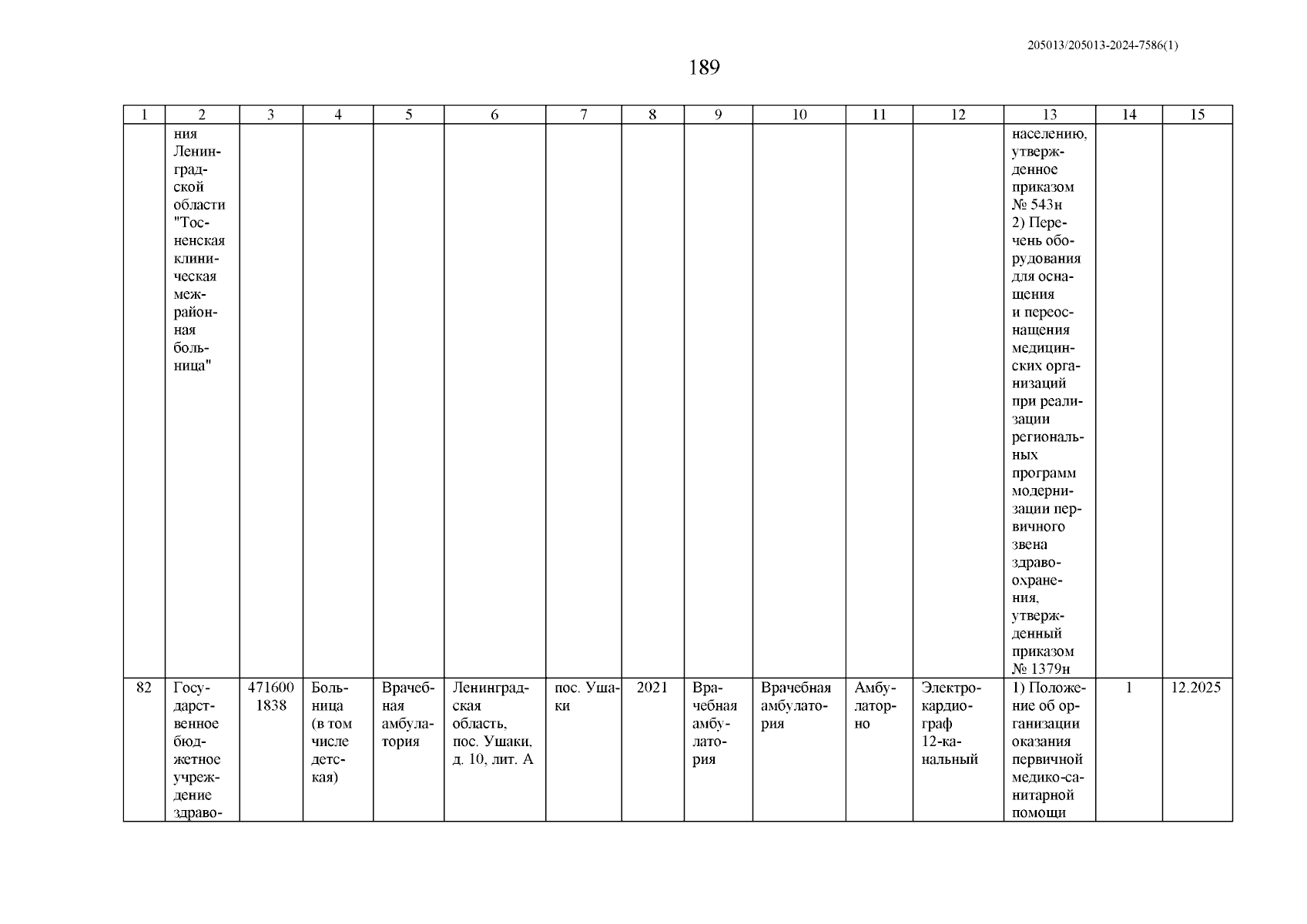 205013/205013-2024-7586(1)

189

| 1 | 2 | 3 | 4 | 5 | 6 | 7 | 8 | 9 | 10 | 11 | 12 | 13 | 14 | 15 |
|---|---|---|---|---|---|---|---|---|---|---|---|---|---|---|
| | ния Ленинградской области "Тосненская клиническая межрайонная больница" | | | | | | | | | | | населению, утвержденное приказом № 543н 2) Перечень оборудования для оснащения и переоснащения медицинских организаций при реализации региональных программ модернизации первичного звена здравоохранения, утвержденный приказом № 1379н | | |
| 82 | Государственное бюджетное учреждение здраво- | 471600 1838 | Больница (в том числе детская) | Врачебная амбулатория | Ленинградская область, пос. Ушаки, д. 10, лит. А | пос. Ушаки | 2021 | Врачебная амбулатория | Врачебная амбулатория | Амбулаторно | Электрокардиограф 12-канальный | 1) Положение об организации оказания первичной медико-санитарной помощи | 1 | 12.2025 |